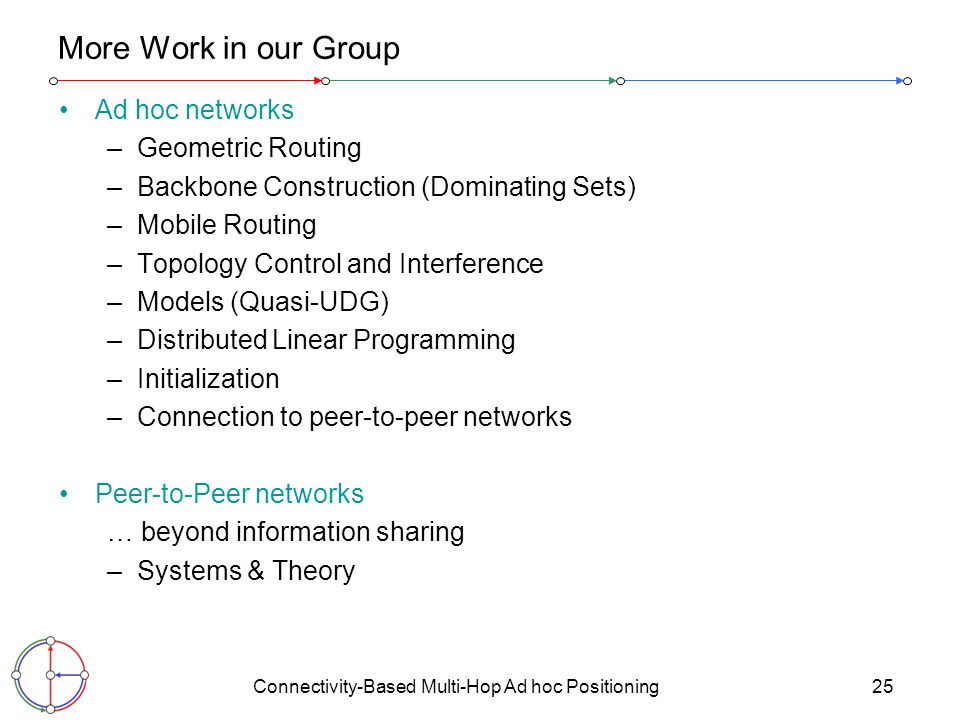 More Work in our Group

• Ad hoc networks
– Geometric Routing
– Backbone Construction (Dominating Sets)
– Mobile Routing
– Topology Control and Interference
– Models (Quasi-UDG)
– Distributed Linear Programming
– Initialization
– Connection to peer-to-peer networks

• Peer-to-Peer networks
… beyond information sharing
– Systems & Theory

Connectivity-Based Multi-Hop Ad hoc Positioning

25